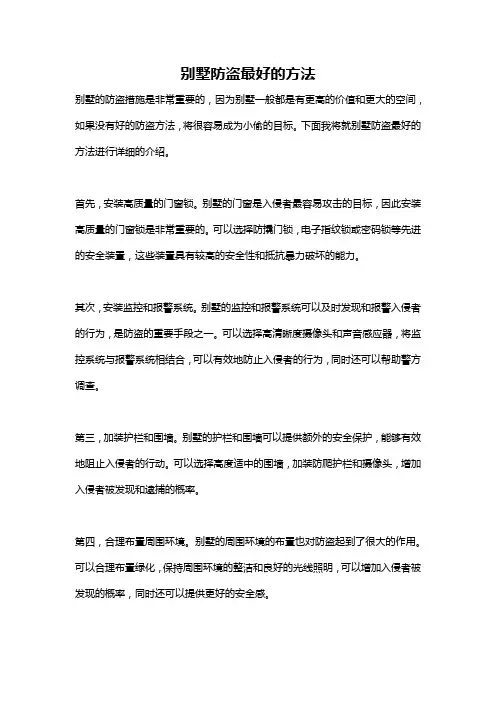 别墅防盗最好的方法

别墅的防盗措施是非常重要的，因为别墅一般都是有更高的价值和更大的空间，如果没有好的防盗方法，将很容易成为小偷的目标。下面我将就别墅防盗最好的方法进行详细的介绍。

首先，安装高质量的门窗锁。别墅的门窗是入侵者最容易攻击的目标，因此安装高质量的门窗锁是非常重要的。可以选择防撬门锁，电子指纹锁或密码锁等先进的安全装置，这些装置具有较高的安全性和抵抗暴力破坏的能力。

其次，安装监控和报警系统。别墅的监控和报警系统可以及时发现和报警入侵者的行为，是防盗的重要手段之一。可以选择高清晰度摄像头和声音感应器，将监控系统与报警系统相结合，可以有效地防止入侵者的行为，同时还可以帮助警方调查。

第三，加装护栏和围墙。别墅的护栏和围墙可以提供额外的安全保护，能够有效地阻止入侵者的行动。可以选择高度适中的围墙，加装防爬护栏和摄像头，增加入侵者被发现和逮捕的概率。

第四，合理布置周围环境。别墅的周围环境的布置也对防盗起到了很大的作用。可以合理布置绿化，保持周围环境的整洁和良好的光线照明，可以增加入侵者被发现的概率，同时还可以提供更好的安全感。